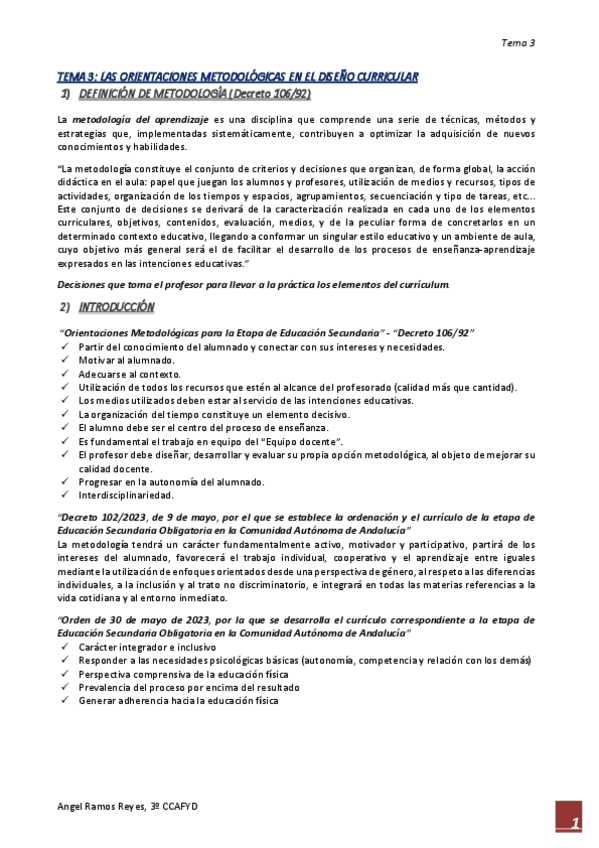 Tema 3

TEMA 3: LAS ORIENTACIONES METODOLÓGICAS EN EL DISEÑO CURRICULAR

1) DEFINICIÓN DE METODOLOGÍA (Decreto 106/92)

La metodología del aprendizaje es una disciplina que comprende una serie de técnicas, métodos y estrategias que, implementadas sistemáticamente, contribuyen a optimizar la adquisición de nuevos conocimientos y habilidades.

"La metodología constituye el conjunto de criterios y decisiones que organizan, de forma global, la acción didáctica en el aula: papel que juegan los alumnos y profesores, utilización de medios y recursos, tipos de actividades, organización de los tiempos y espacios, agrupamientos, secuenciación y tipo de tareas, etc... Este conjunto de decisiones se derivará de la caracterización realizada en cada uno de los elementos curriculares, objetivos, contenidos, evaluación, medios, y de la peculiar forma de concretarlos en un determinado contexto educativo, llegando a conformar un singular estilo educativo y un ambiente de aula, cuyo objetivo más general será el de facilitar el desarrollo de los procesos de enseñanza-aprendizaje expresados en las intenciones educativas."

Decisiones que toma el profesor para llevar a la práctica los elementos del currículum.

2) INTRODUCCIÓN

"Orientaciones Metodológicas para la Etapa de Educación Secundaria" - "Decreto 106/92"
✓ Partir del conocimiento del alumnado y conectar con sus intereses y necesidades.
✓ Motivar al alumnado.
✓ Adecuarse al contexto.
✓ Utilización de todos los recursos que estén al alcance del profesorado (calidad más que cantidad).
✓ Los medios utilizados deben estar al servicio de las intenciones educativas.
✓ La organización del tiempo constituye un elemento decisivo.
✓ El alumno debe ser el centro del proceso de enseñanza.
✓ Es fundamental el trabajo en equipo del "Equipo docente".
✓ El profesor debe diseñar, desarrollar y evaluar su propia opción metodológica, al objeto de mejorar su calidad docente.
✓ Progresar en la autonomía del alumnado.
✓ Interdisciplinariedad.

"Decreto 102/2023, de 9 de mayo, por el que se establece la ordenación y el currículo de la etapa de Educación Secundaria Obligatoria en la Comunidad Autónoma de Andalucía"
La metodología tendrá un carácter fundamentalmente activo, motivador y participativo, partirá de los intereses del alumnado, favorecerá el trabajo individual, cooperativo y el aprendizaje entre iguales mediante la utilización de enfoques orientados desde una perspectiva de género, al respeto a las diferencias individuales, a la inclusión y al trato no discriminatorio, e integrará en todas las materias referencias a la vida cotidiana y al entorno inmediato.

"Orden de 30 de mayo de 2023, por la que se desarrolla el currículo correspondiente a la etapa de Educación Secundaria Obligatoria en la Comunidad Autónoma de Andalucía"
✓ Carácter integrador e inclusivo
✓ Responder a las necesidades psicológicas básicas (autonomía, competencia y relación con los demás)
✓ Perspectiva comprensiva de la educación física
✓ Prevalencia del proceso por encima del resultado
✓ Generar adherencia hacia la educación física

Angel Ramos Reyes, 3º CCAFYD

1